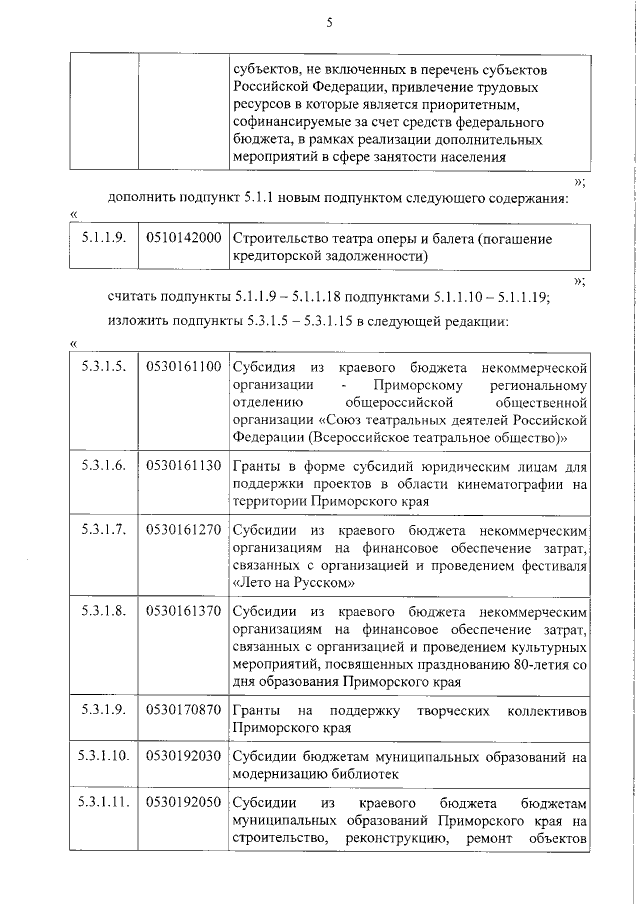 5

| | | субъектов, не включенных в перечень субъектов Российской Федерации, привлечение трудовых ресурсов в которые является приоритетным, софинансируемые за счет средств федерального бюджета, в рамках реализации дополнительных мероприятий в сфере занятости населения |
|---|---|---|

»;

дополнить подпункт 5.1.1 новым подпунктом следующего содержания:

«

| 5.1.1.9. | 0510142000 | Строительство театра оперы и балета (погашение кредиторской задолженности) |
|---|---|---|

»;

считать подпункты 5.1.1.9 – 5.1.1.18 подпунктами 5.1.1.10 – 5.1.1.19;

изложить подпункты 5.3.1.5 – 5.3.1.15 в следующей редакции:

«

| 5.3.1.5. | 0530161100 | Субсидия из краевого бюджета некоммерческой организации - Приморскому региональному отделению общероссийской общественной организации «Союз театральных деятелей Российской Федерации (Всероссийское театральное общество)» |
|---|---|---|
| 5.3.1.6. | 0530161130 | Гранты в форме субсидий юридическим лицам для поддержки проектов в области кинематографии на территории Приморского края |
| 5.3.1.7. | 0530161270 | Субсидии из краевого бюджета некоммерческим организациям на финансовое обеспечение затрат, связанных с организацией и проведением фестиваля «Лето на Русском» |
| 5.3.1.8. | 0530161370 | Субсидии из краевого бюджета некоммерческим организациям на финансовое обеспечение затрат, связанных с организацией и проведением культурных мероприятий, посвященных празднованию 80-летия со дня образования Приморского края |
| 5.3.1.9. | 0530170870 | Гранты на поддержку творческих коллективов Приморского края |
| 5.3.1.10. | 0530192030 | Субсидии бюджетам муниципальных образований на модернизацию библиотек |
| 5.3.1.11. | 0530192050 | Субсидии из краевого бюджета бюджетам муниципальных образований Приморского края на строительство, реконструкцию, ремонт объектов |